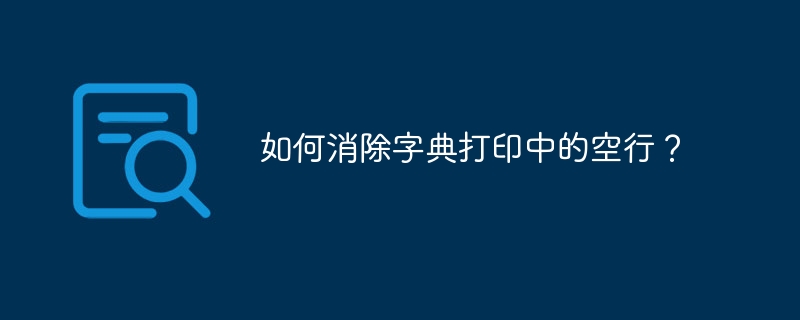 如何消除字典打印中的空行？